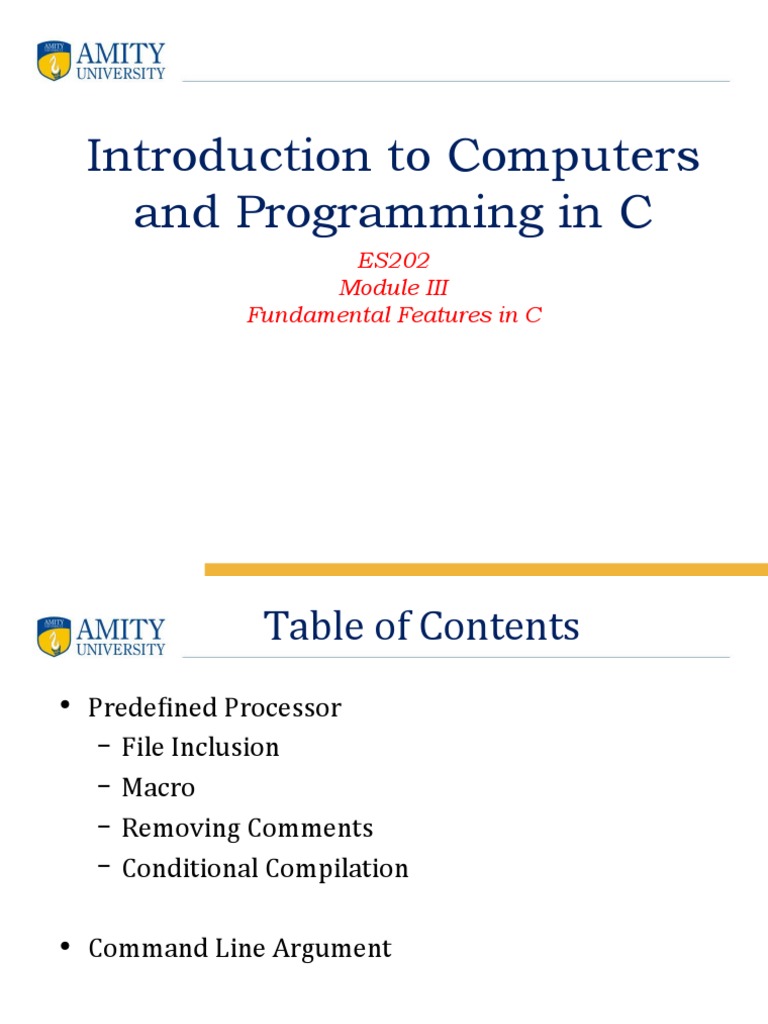 AMITY
UNIVERSITY

Introduction to Computers and Programming in C

ES202
Module III
Fundamental Features in C

AMITY
UNIVERSITY

Table of Contents

• Predefined Processor
 – File Inclusion
 – Macro
 – Removing Comments
 – Conditional Compilation

• Command Line Argument